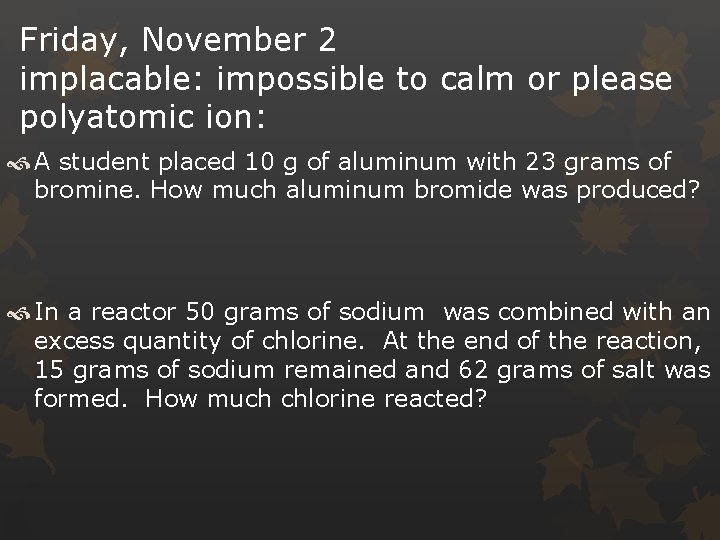 Friday, November 2
implacable: impossible to calm or please
polyatomic ion:

A student placed 10 g of aluminum with 23 grams of bromine. How much aluminum bromide was produced?

In a reactor 50 grams of sodium was combined with an excess quantity of chlorine. At the end of the reaction, 15 grams of sodium remained and 62 grams of salt was formed. How much chlorine reacted?